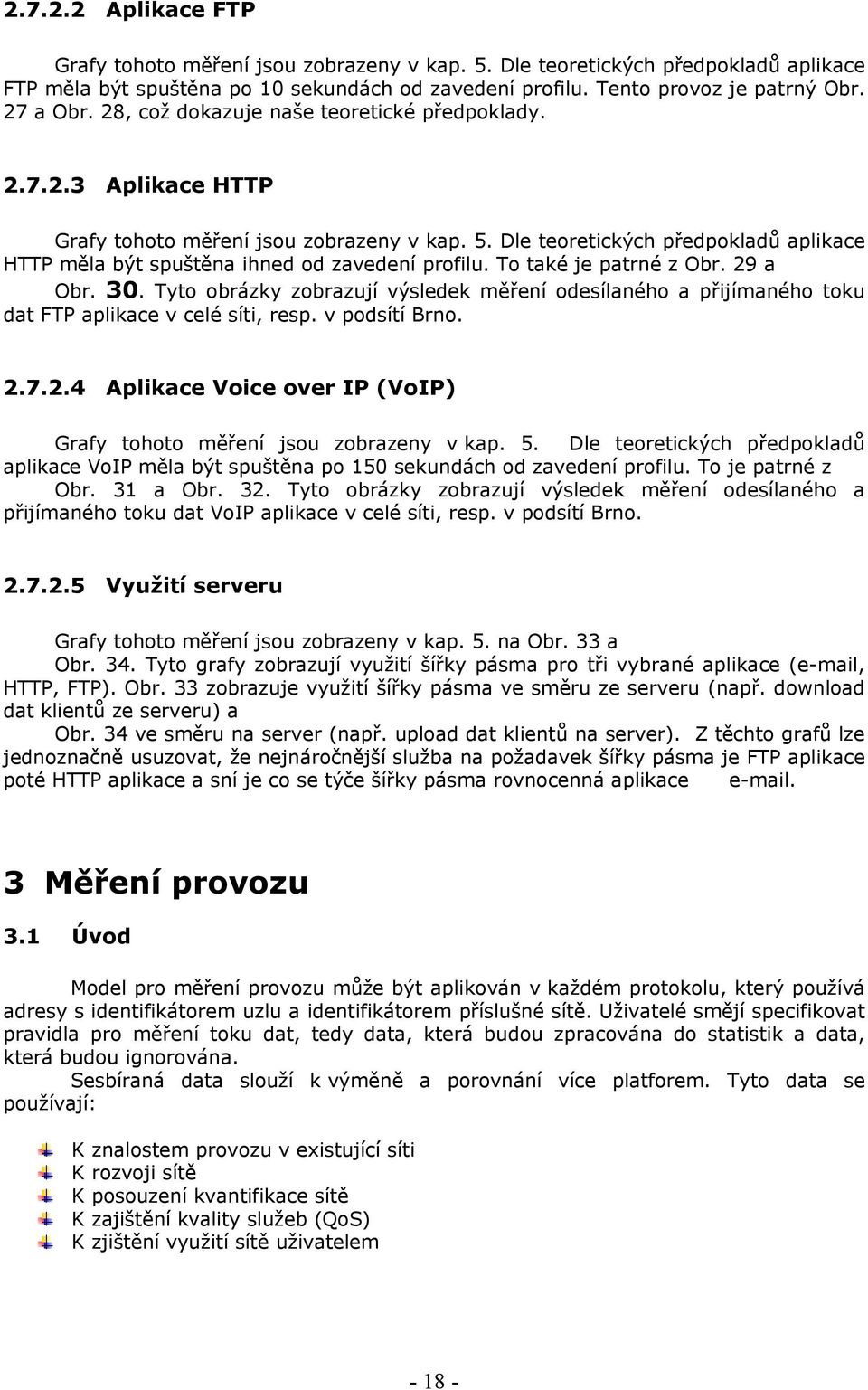 2.7.2.2 Aplikace FTP

Grafy tohoto měření jsou zobrazeny v kap. 5. Dle teoretických předpokladů aplikace FTP měla být spuštěna po 10 sekundách od zavedení profilu. Tento provoz je patrný Obr. 27 a Obr. 28, což dokazuje naše teoretické předpoklady.

2.7.2.3 Aplikace HTTP

Grafy tohoto měření jsou zobrazeny v kap. 5. Dle teoretických předpokladů aplikace HTTP měla být spuštěna ihned od zavedení profilu. To také je patrné z Obr. 29 a Obr. 30. Tyto obrázky zobrazují výsledek měření odesílaného a přijímaného toku dat FTP aplikace v celé síti, resp. v podsítí Brno.

2.7.2.4 Aplikace Voice over IP (VoIP)

Grafy tohoto měření jsou zobrazeny v kap. 5. Dle teoretických předpokladů aplikace VoIP měla být spuštěna po 150 sekundách od zavedení profilu. To je patrné z Obr. 31 a Obr. 32. Tyto obrázky zobrazují výsledek měření odesílaného a přijímaného toku dat VoIP aplikace v celé síti, resp. v podsítí Brno.

2.7.2.5 Využití serveru

Grafy tohoto měření jsou zobrazeny v kap. 5. na Obr. 33 a Obr. 34. Tyto grafy zobrazují využití šířky pásma pro tři vybrané aplikace (e-mail, HTTP, FTP). Obr. 33 zobrazuje využití šířky pásma ve směru ze serveru (např. download dat klientů ze serveru) a Obr. 34 ve směru na server (např. upload dat klientů na server). Z těchto grafů lze jednoznačně usuzovat, že nejnáročnější služba na požadavek šířky pásma je FTP aplikace poté HTTP aplikace a sní je co se týče šířky pásma rovnocenná aplikace e-mail.

3 Měření provozu

3.1 Úvod

Model pro měření provozu může být aplikován v každém protokolu, který používá adresy s identifikátorem uzlu a identifikátorem příslušné sítě. Uživatelé smějí specifikovat pravidla pro měření toku dat, tedy data, která budou zpracována do statistik a data, která budou ignorována.

Sesbíraná data slouží k výměně a porovnání více platforem. Tyto data se používají:

K znalostem provozu v existující síti
K rozvoji sítě
K posouzení kvantifikace sítě
K zajištění kvality služeb (QoS)
K zjištění využití sítě uživatelem

- 18 -